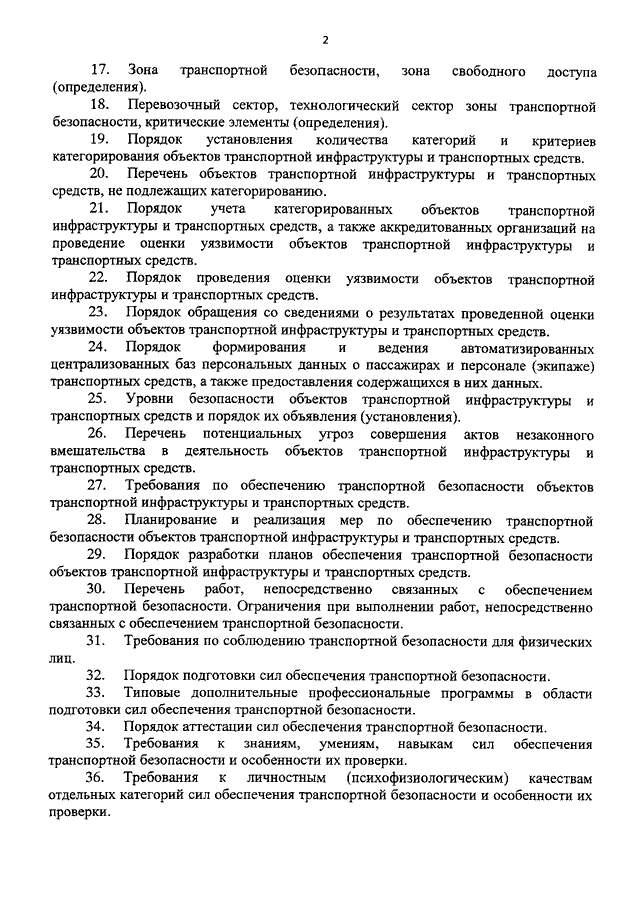 2

17. Зона транспортной безопасности, зона свободного доступа (определения).

18. Перевозочный сектор, технологический сектор зоны транспортной безопасности, критические элементы (определения).

19. Порядок установления количества категорий и критериев категорирования объектов транспортной инфраструктуры и транспортных средств.

20. Перечень объектов транспортной инфраструктуры и транспортных средств, не подлежащих категорированию.

21. Порядок учета категорированных объектов транспортной инфраструктуры и транспортных средств, а также аккредитованных организаций на проведение оценки уязвимости объектов транспортной инфраструктуры и транспортных средств.

22. Порядок проведения оценки уязвимости объектов транспортной инфраструктуры и транспортных средств.

23. Порядок обращения со сведениями о результатах проведенной оценки уязвимости объектов транспортной инфраструктуры и транспортных средств.

24. Порядок формирования и ведения автоматизированных централизованных баз персональных данных о пассажирах и персонале (экипаже) транспортных средств, а также предоставления содержащихся в них данных.

25. Уровни безопасности объектов транспортной инфраструктуры и транспортных средств и порядок их объявления (установления).

26. Перечень потенциальных угроз совершения актов незаконного вмешательства в деятельность объектов транспортной инфраструктуры и транспортных средств.

27. Требования по обеспечению транспортной безопасности объектов транспортной инфраструктуры и транспортных средств.

28. Планирование и реализация мер по обеспечению транспортной безопасности объектов транспортной инфраструктуры и транспортных средств.

29. Порядок разработки планов обеспечения транспортной безопасности объектов транспортной инфраструктуры и транспортных средств.

30. Перечень работ, непосредственно связанных с обеспечением транспортной безопасности. Ограничения при выполнении работ, непосредственно связанных с обеспечением транспортной безопасности.

31. Требования по соблюдению транспортной безопасности для физических лиц.

32. Порядок подготовки сил обеспечения транспортной безопасности.

33. Типовые дополнительные профессиональные программы в области подготовки сил обеспечения транспортной безопасности.

34. Порядок аттестации сил обеспечения транспортной безопасности.

35. Требования к знаниям, умениям, навыкам сил обеспечения транспортной безопасности и особенности их проверки.

36. Требования к личностным (психофизиологическим) качествам отдельных категорий сил обеспечения транспортной безопасности и особенности их проверки.